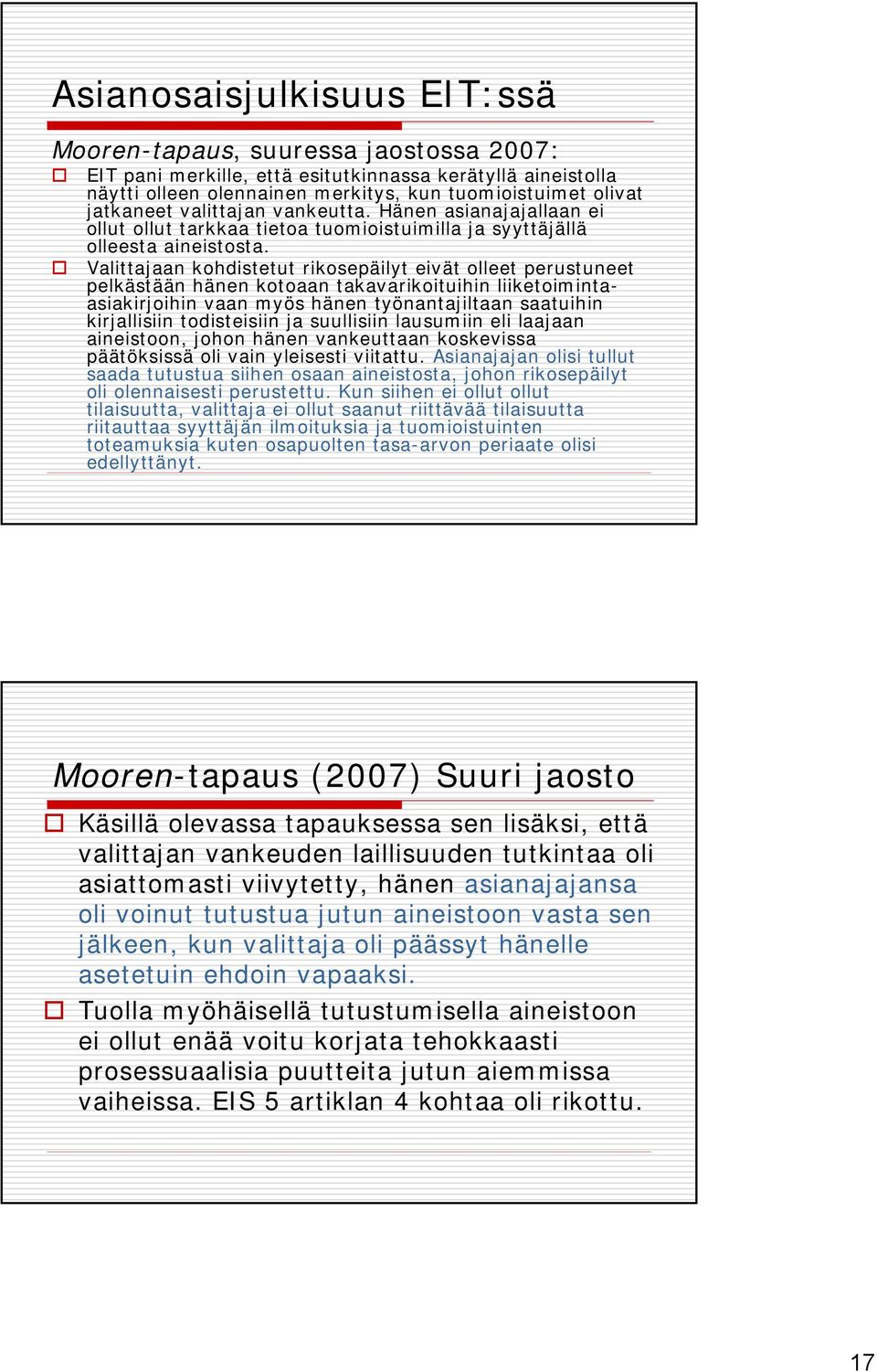 Asianosaisjulkisuus EIT:ssä

Mooren-tapaus, suuressa jaostossa 2007:

EIT pani merkille, että esitutkinnassa kerätyllä aineistolla näytti olleen olennainen merkitys, kun tuomioistuimet olivat jatkaneet valittajan vankeutta. Hänen asianajajallaan ei ollut ollut tarkkaa tietoa tuomioistuimilla ja syyttäjällä olleesta aineistosta.

Valittajaan kohdistetut rikosepäilyt eivät olleet perustuneet pelkästään hänen kotoaan takavarikoituihin liiketoiminta-asiakirjoihin vaan myös hänen työnantajiltaan saatuihin kirjallisiin todisteisiin ja suullisiin lausumiin eli laajaan aineistoon, johon hänen vankeuttaan koskevissa päätöksissä oli vain yleisesti viitattu. Asianajajan olisi tullut saada tutustua siihen osaan aineistosta, johon rikosepäilyt oli olennaisesti perustettu. Kun siihen ei ollut ollut tilaisuutta, valittaja ei ollut saanut riittävää tilaisuutta riitauttaa syyttäjän ilmoituksia ja tuomioistuinten toteamuksia kuten osapuolten tasa-arvon periaate olisi edellyttänyt.

Mooren-tapaus (2007) Suuri jaosto

Käsillä olevassa tapauksessa sen lisäksi, että valittajan vankeuden laillisuuden tutkintaa oli asiattomasti viivytetty, hänen asianajajansa oli voinut tutustua jutun aineistoon vasta sen jälkeen, kun valittaja oli päässyt hänelle asetetuin ehdoin vapaaksi.

Tuolla myöhäisellä tutustumisella aineistoon ei ollut enää voitu korjata tehokkaasti prosessuaalisia puutteita jutun aiemmissa vaiheissa. EIS 5 artiklan 4 kohtaa oli rikottu.

17